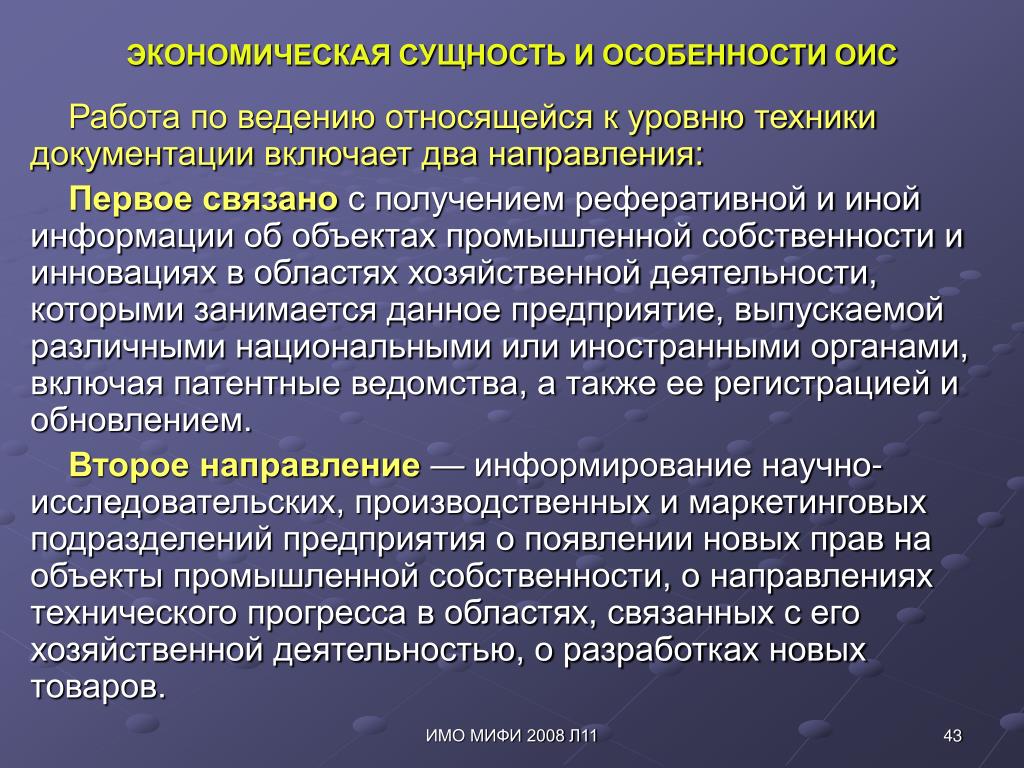 ЭКОНОМИЧЕСКАЯ СУЩНОСТЬ И ОСОБЕННОСТИ ОИС

Работа по ведению относящейся к уровню техники документации включает два направления:

Первое связано с получением реферативной и иной информации об объектах промышленной собственности и инновациях в областях хозяйственной деятельности, которыми занимается данное предприятие, выпускаемой различными национальными или иностранными органами, включая патентные ведомства, а также ее регистрацией и обновлением.

Второе направление — информирование научно-исследовательских, производственных и маркетинговых подразделений предприятия о появлении новых прав на объекты промышленной собственности, о направлениях технического прогресса в областях, связанных с его хозяйственной деятельностью, о разработках новых товаров.

ИМО МИФИ 2008 Л11

43